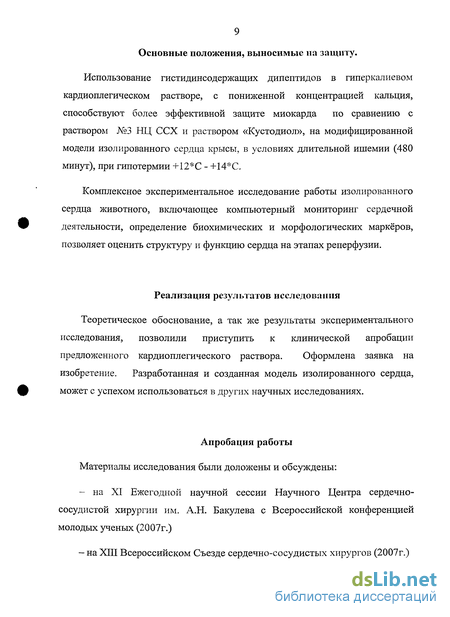 9

Основные положения, выносимые на защиту.

Использование гистидинсодержащих дипептидов в гиперкалиевом кардиоплегическом растворе, с пониженной концентрацией кальция, способствуют более эффективной защите миокарда по сравнению с раствором №3 НЦ ССХ и раствором «Кустодиол», на модифицированной модели изолированного сердца крысы, в условиях длительной ишемии (480 минут), при гипотермии +12*С - +14*С.

Комплексное экспериментальное исследование работы изолированного сердца животного, включающее компьютерный мониторинг сердечной деятельности, определение биохимических и морфологических маркёров, позволяет оценить структуру и функцию сердца на этапах реперфузии.

Реализация результатов исследования

Теоретическое обоснование, а так же результаты экспериментального исследования, позволили приступить к клинической апробации предложенного кардиоплегического раствора. Оформлена заявка на изобретение. Разработанная и созданная модель изолированного сердца, может с успехом использоваться в других научных исследованиях.

Апробация работы

Материалы исследования были доложены и обсуждены:

– на XI Ежегодной научной сессии Научного Центра сердечно-сосудистой хирургии им. А.Н. Бакулева с Всероссийской конференцией молодых ученых (2007г.)

– на XIII Всероссийском Съезде сердечно-сосудистых хирургов (2007г.)

dsLib.net
библиотека диссертаций